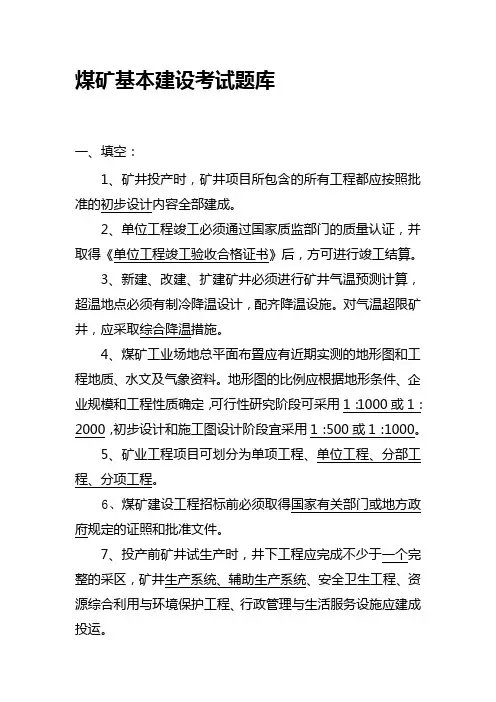 煤矿基本建设考试题库

一、填空：

1、矿井投产时，矿井项目所包含的所有工程都应按照批准的初步设计内容全部建成。

2、单位工程竣工必须通过国家质监部门的质量认证，并取得《单位工程竣工验收合格证书》后，方可进行竣工结算。

3、新建、改建、扩建矿井必须进行矿井气温预测计算，超温地点必须有制冷降温设计，配齐降温设施。对气温超限矿井，应采取综合降温措施。

4、煤矿工业场地总平面布置应有近期实测的地形图和工程地质、水文及气象资料。地形图的比例应根据地形条件、企业规模和工程性质确定，可行性研究阶段可采用 1 :1000 或 1 :2000，初步设计和施工图设计阶段宜采用 1 :500 或 1 :1000。

5、矿业工程项目可划分为单项工程、单位工程、分部工程、分项工程。

6、煤矿建设工程招标前必须取得国家有关部门或地方政府规定的证照和批准文件。

7、投产前矿井试生产时，井下工程应完成不少于一个完整的采区，矿井生产系统、辅助生产系统、安全卫生工程、资源综合利用与环境保护工程、行政管理与生活服务设施应建成投运。